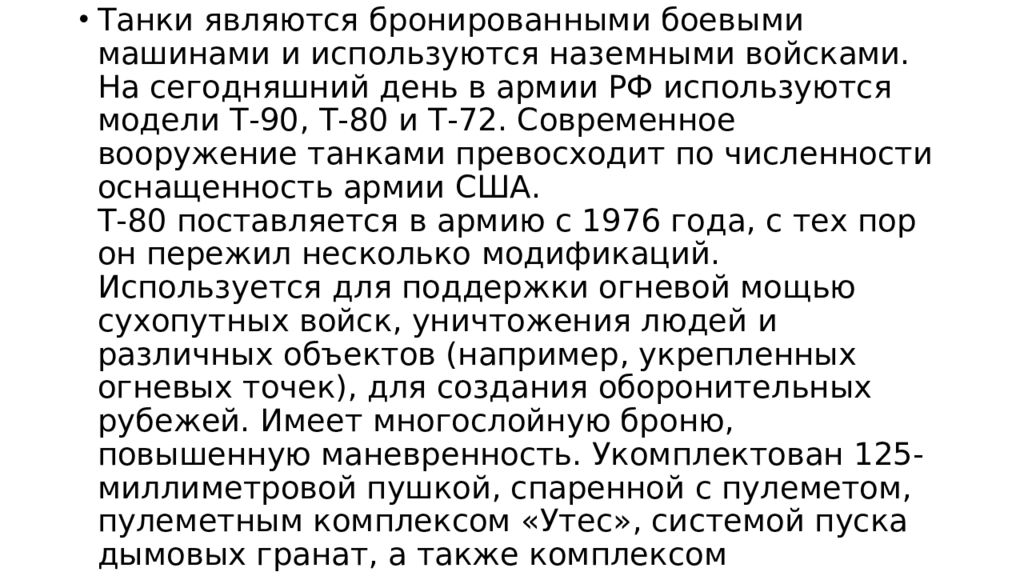 • Танки являются бронированными боевыми машинами и используются наземными войсками. На сегодняшний день в армии РФ используются модели Т-90, Т-80 и Т-72. Современное вооружение танками превосходит по численности оснащенность армии США.
Т-80 поставляется в армию с 1976 года, с тех пор он пережил несколько модификаций. Используется для поддержки огневой мощью сухопутных войск, уничтожения людей и различных объектов (например, укрепленных огневых точек), для создания оборонительных рубежей. Имеет многослойную броню, повышенную маневренность. Укомплектован 125-миллиметровой пушкой, спаренной с пулеметом, пулеметным комплексом «Утес», системой пуска дымовых гранат, а также комплексом